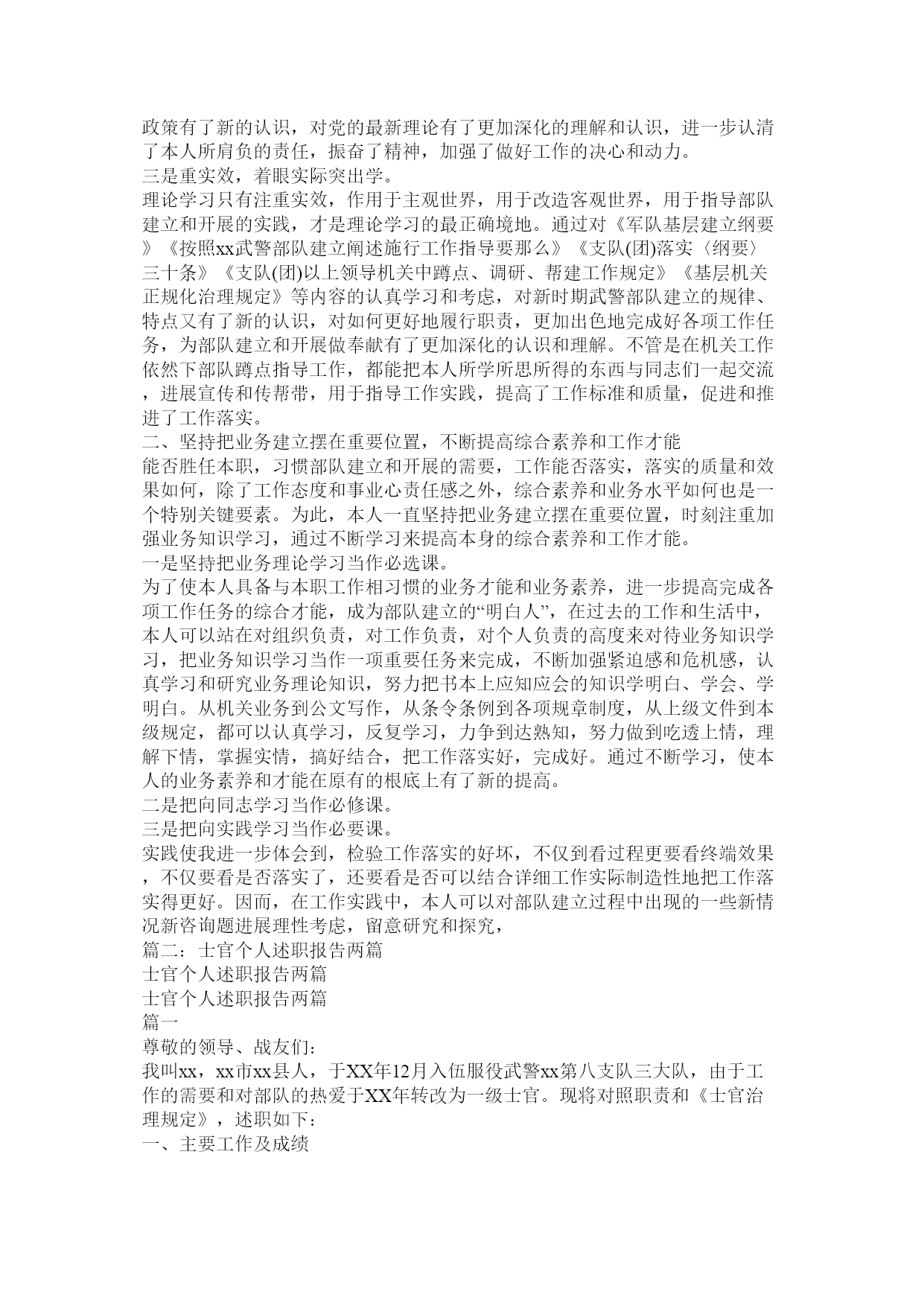 政策有了新的认识，对党的最新理论有了更加深化的理解和认识，进一步认清了本人所肩负的责任，振奋了精神，加强了做好工作的决心和动力。
三是重实效，着眼实际突出学。
理论学习只有注重实效，作用于主观世界，用于改造客观世界，用于指导部队建立和开展的实践，才是理论学习的最正确境地。通过对《军队基层建立纲要》《按照xx武警部队建立阐述施行工作指导要那么》《支队(团)落实〈纲要〉三十条》《支队(团)以上领导机关中蹲点、调研、帮建工作规定》《基层机关正规化治理规定》等内容的认真学习和考虑，对新时期武警部队建立的规律、特点又有了新的认识，对如何更好地履行职责，更加出色地完成好各项工作任务，为部队建立和开展做奉献有了更加深化的认识和理解。不管是在机关工作依然下部队蹲点指导工作，都能把本人所学所思所得的东西与同志们一起交流，进展宣传和传帮带，用于指导工作实践，提高了工作标准和质量，促进和推进了工作落实。
二、坚持把业务建立摆在重要位置，不断提高综合素养和工作才能
能否胜任本职，习惯部队建立和开展的需要，工作能否落实，落实的质量和效果如何，除了工作态度和事业心责任感之外，综合素养和业务水平如何也是一个特别关键要素。为此，本人一直坚持把业务建立摆在重要位置，时刻注重加强业务知识学习，通过不断学习来提高本身的综合素养和工作才能。
一是坚持把业务理论学习当作必选课。
为了使本人具备与本职工作相习惯的业务才能和业务素养，进一步提高完成各项工作任务的综合才能，成为部队建立的“明白人”，在过去的工作和生活中，本人可以站在对组织负责，对工作负责，对个人负责的高度来对待业务知识学习，把业务知识学习当作一项重要任务来完成，不断加强紧迫感和危机感，认真学习和研究业务理论知识，努力把书本上应知应会的知识学明白、学会、学明白。从机关业务到公文写作，从条令条例到各项规章制度，从上级文件到本级规定，都可以认真学习，反复学习，力争到达熟知，努力做到吃透上情，理解下情，掌握实情，搞好结合，把工作落实好，完成好。通过不断学习，使本人的业务素养和才能在原有的根底上有了新的提高。
二是把向同志学习当作必修课。
三是把向实践学习当作必要课。
实践使我进一步体会到，检验工作落实的好坏，不仅到看过程更要看终端效果，不仅要看是否落实了，还要看是否可以结合详细工作实际制造性地把工作落实得更好。因而，在工作实践中，本人可以对部队建立过程中出现的一些新情况新咨询题进展理性考虑，留意研究和探究，
篇二：士官个人述职报告两篇
士官个人述职报告两篇
士官个人述职报告两篇
篇一
尊敬的领导、战友们：
我叫xx，xx市xx县人，于XX年12月入伍服役武警xx第八支队三大队，由于工作的需要和对部队的热爱于XX年转改为一级士官。现将对照职责和《士官治理规定》，述职如下：
一、主要工作及成绩